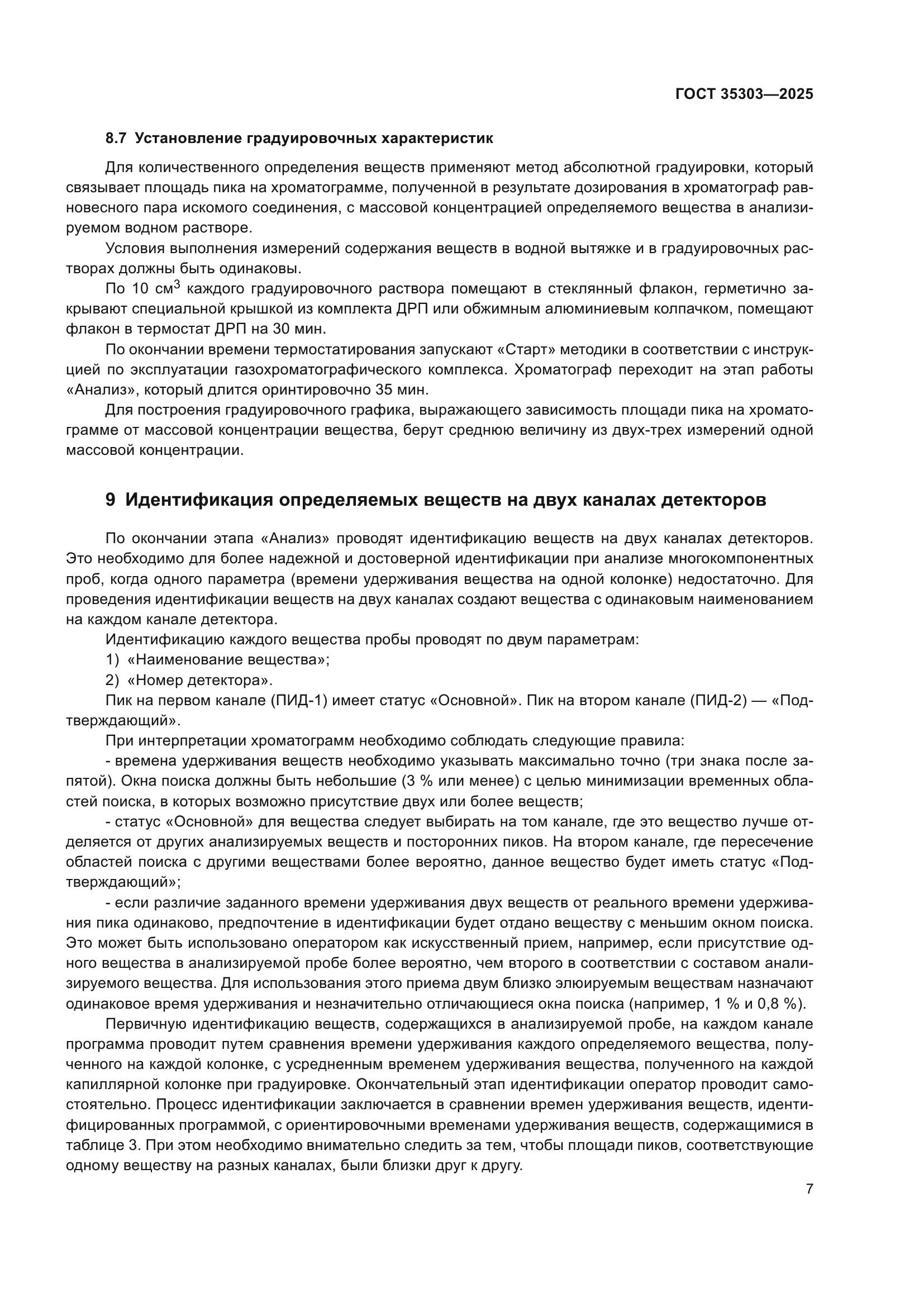 ГОСТ 35303—2025

8.7 Установление градуировочных характеристик

Для количественного определения веществ применяют метод абсолютной градуировки, который связывает площадь пика на хроматограмме, полученной в результате дозирования в хроматограф равновесного пара искомого соединения, с массовой концентрацией определяемого вещества в анализируемом водном растворе.

Условия выполнения измерений содержания веществ в водной вытяжке и в градуировочных растворах должны быть одинаковы.

По 10 см$^3$ каждого градуировочного раствора помещают в стеклянный флакон, герметично закрывают специальной крышкой из комплекта ДРП или обжимным алюминиевым колпачком, помещают флакон в термостат ДРП на 30 мин.

По окончании времени термостатирования запускают «Старт» методики в соответствии с инструкцией по эксплуатации газохроматографического комплекса. Хроматограф переходит на этап работы «Анализ», который длится оринтировочно 35 мин.

Для построения градуировочного графика, выражающего зависимость площади пика на хроматограмме от массовой концентрации вещества, берут среднюю величину из двух-трех измерений одной массовой концентрации.

9 Идентификация определяемых веществ на двух каналах детекторов

По окончании этапа «Анализ» проводят идентификацию веществ на двух каналах детекторов. Это необходимо для более надежной и достоверной идентификации при анализе многокомпонентных проб, когда одного параметра (времени удерживания вещества на одной колонке) недостаточно. Для проведения идентификации веществ на двух каналах создают вещества с одинаковым наименованием на каждом канале детектора.

Идентификацию каждого вещества пробы проводят по двум параметрам:

1) «Наименование вещества»;

2) «Номер детектора».

Пик на первом канале (ПИД-1) имеет статус «Основной». Пик на втором канале (ПИД-2) — «Подтверждающий».

При интерпретации хроматограмм необходимо соблюдать следующие правила:

- времена удерживания веществ необходимо указывать максимально точно (три знака после запятой). Окна поиска должны быть небольшие (3 % или менее) с целью минимизации временных областей поиска, в которых возможно присутствие двух или более веществ;

- статус «Основной» для вещества следует выбирать на том канале, где это вещество лучше отделяется от других анализируемых веществ и посторонних пиков. На втором канале, где пересечение областей поиска с другими веществами более вероятно, данное вещество будет иметь статус «Подтверждающий»;

- если различие заданного времени удерживания двух веществ от реального времени удерживания пика одинаково, предпочтение в идентификации будет отдано веществу с меньшим окном поиска. Это может быть использовано оператором как искусственный прием, например, если присутствие одного вещества в анализируемой пробе более вероятно, чем второго в соответствии с составом анализируемого вещества. Для использования этого приема двум близко элюируемым веществам назначают одинаковое время удерживания и незначительно отличающиеся окна поиска (например, 1 % и 0,8 %).

Первичную идентификацию веществ, содержащихся в анализируемой пробе, на каждом канале программа проводит путем сравнения времени удерживания каждого определяемого вещества, полученного на каждой колонке, с усредненным временем удерживания вещества, полученного на каждой капиллярной колонке при градуировке. Окончательный этап идентификации оператор проводит самостоятельно. Процесс идентификации заключается в сравнении времен удерживания веществ, идентифицированных программой, с ориентировочными временами удерживания веществ, содержащимися в таблице 3. При этом необходимо внимательно следить за тем, чтобы площади пиков, соответствующие одному веществу на разных каналах, были близки друг к другу.

7